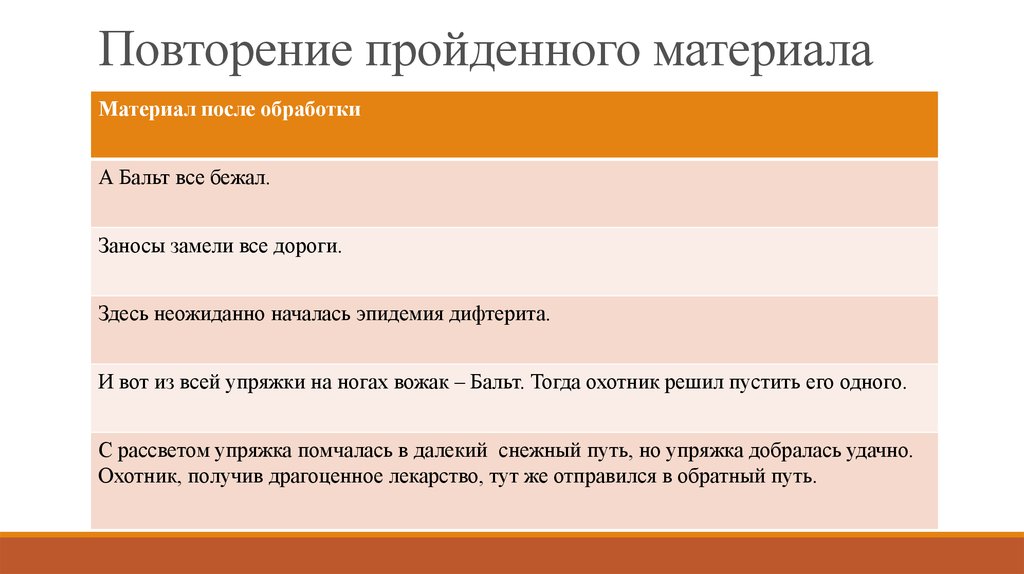 Повторение пройденного материала

| Материал после обработки |
|---|
| А Бальт все бежал. |
| Заносы замели все дороги. |
| Здесь неожиданно началась эпидемия дифтерита. |
| И вот из всей упряжки на ногах вожак – Бальт. Тогда охотник решил пустить его одного. |
| С рассветом упряжка помчалась в далекий снежный путь, но упряжка добралась удачно. Охотник, получив драгоценное лекарство, тут же отправился в обратный путь. |